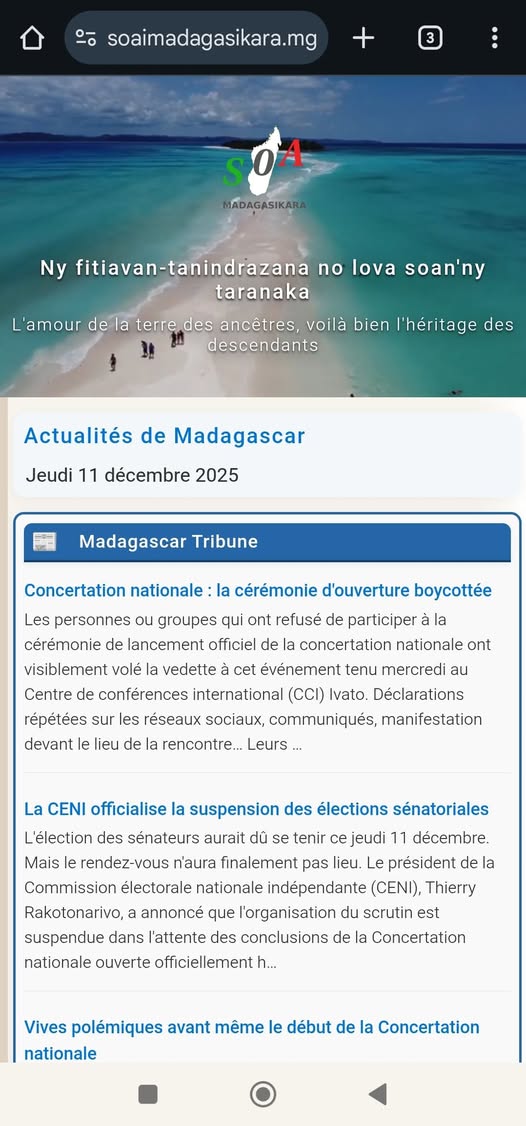 soaimadagasikara.mg

3

SOA
MADAGASIKARA

Ny fitiavan-tanindrazana no lova soan'ny taranaka

L'amour de la terre des ancêtres, voilà bien l'héritage des descendants

Actualités de Madagascar

Jeudi 11 décembre 2025

Madagascar Tribune

Concertation nationale : la cérémonie d'ouverture boycottée

Les personnes ou groupes qui ont refusé de participer à la cérémonie de lancement officiel de la concertation nationale ont visiblement volé la vedette à cet événement tenu mercredi au Centre de conférences international (CCI) Ivato. Déclarations répétées sur les réseaux sociaux, communiqués, manifestation devant le lieu de la rencontre… Leurs …

La CENI officialise la suspension des élections sénatoriales

L'élection des sénateurs aurait dû se tenir ce jeudi 11 décembre. Mais le rendez-vous n'aura finalement pas lieu. Le président de la Commission électorale nationale indépendante (CENI), Thierry Rakotonarivo, a annoncé que l'organisation du scrutin est suspendue dans l'attente des conclusions de la Concertation nationale ouverte officiellement h…

Vives polémiques avant même le début de la Concertation nationale